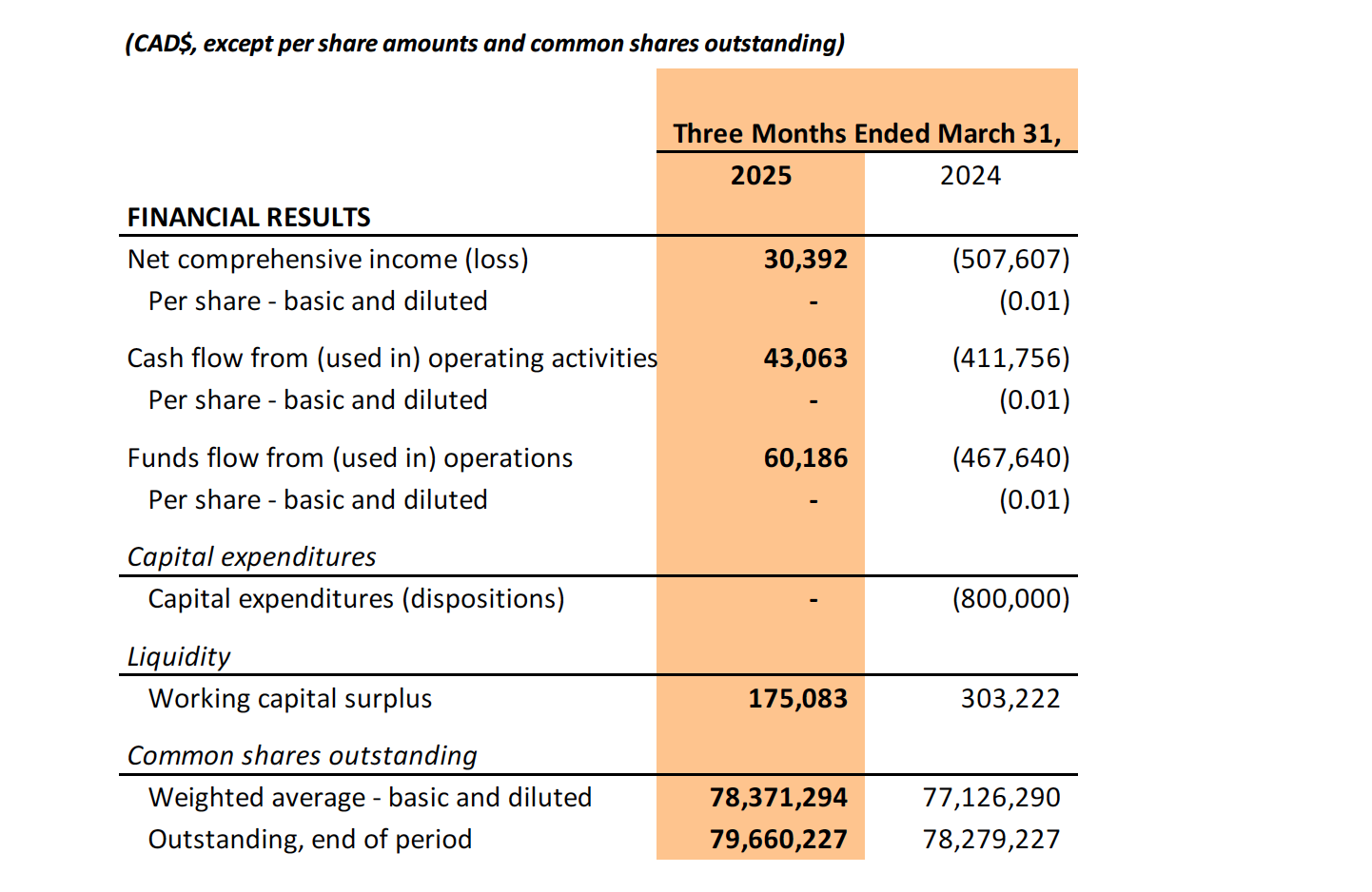 (CAD$, except per share amounts and common shares outstanding)

| | Three Months Ended March 31, | |
|---|---|---|
| | 2025 | 2024 |
| FINANCIAL RESULTS | | |
| Net comprehensive income (loss) | 30,392 | (507,607) |
| Per share - basic and diluted | - | (0.01) |
| Cash flow from (used in) operating activities | 43,063 | (411,756) |
| Per share - basic and diluted | - | (0.01) |
| Funds flow from (used in) operations | 60,186 | (467,640) |
| Per share - basic and diluted | - | (0.01) |
| Capital expenditures | | |
| Capital expenditures (dispositions) | - | (800,000) |
| Liquidity | | |
| Working capital surplus | 175,083 | 303,222 |
| Common shares outstanding | | |
| Weighted average - basic and diluted | 78,371,294 | 77,126,290 |
| Outstanding, end of period | 79,660,227 | 78,279,227 |